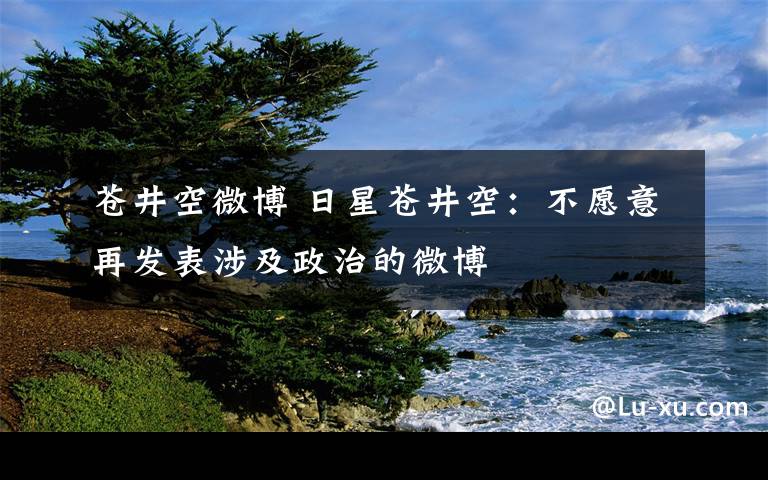 苍井空微博 日星苍井空：不愿意再发表涉及政治的微博

@Lu-xu.com